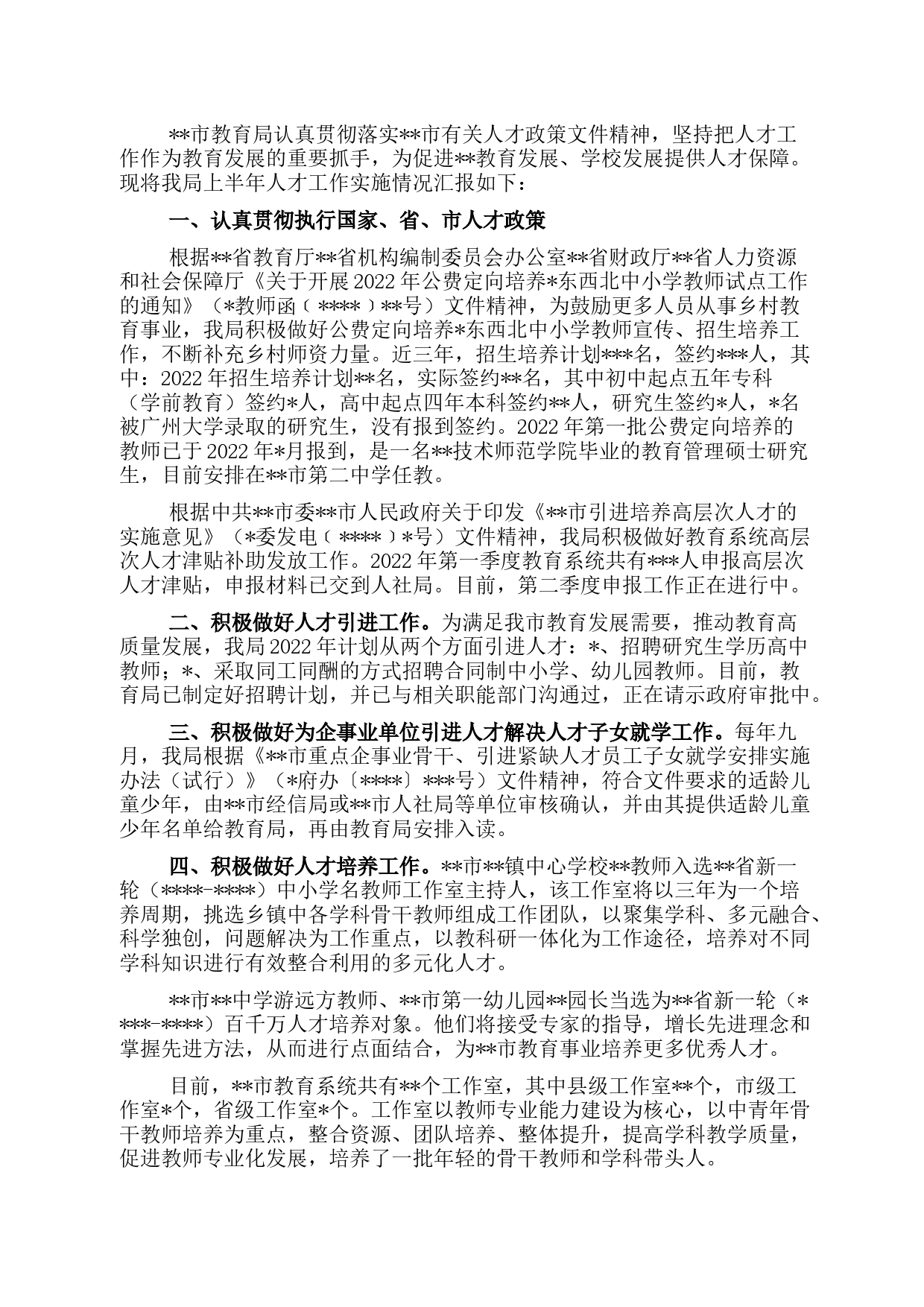 **市教育局认真贯彻落实**市有关人才政策文件精神，坚持把人才工作作为教育发展的重要抓手，为促进**教育发展、学校发展提供人才保障。现将我局上半年人才工作实施情况汇报如下：

一、认真贯彻执行国家、省、市人才政策

根据**省教育厅**省机构编制委员会办公室**省财政厅**省人力资源和社会保障厅《关于开展2022年公费定向培养*东西北中小学教师试点工作的通知》（*教师函〔****〕**号）文件精神，为鼓励更多人员从事乡村教育事业，我局积极做好公费定向培养*东西北中小学教师宣传、招生培养工作，不断补充乡村师资力量。近三年，招生培养计划***名，签约***人，其中：2022年招生培养计划**名，实际签约**名，其中初中起点五年专科（学前教育）签约*人，高中起点四年本科签约**人，研究生签约*人，*名被广州大学录取的研究生，没有报到签约。2022年第一批公费定向培养的教师已于2022年*月报到，是一名**技术师范学院毕业的教育管理硕士研究生，目前安排在**市第二中学任教。

根据中共**市委**市人民政府关于印发《**市引进培养高层次人才的实施意见》（*委发电〔****〕*号）文件精神，我局积极做好教育系统高层次人才津贴补助发放工作。2022年第一季度教育系统共有***人申报高层次人才津贴，申报材料已交到人社局。目前，第二季度申报工作正在进行中。

二、积极做好人才引进工作。为满足我市教育发展需要，推动教育高质量发展，我局2022年计划从两个方面引进人才：*、招聘研究生学历高中教师；*、采取同工同酬的方式招聘合同制中小学、幼儿园教师。目前，教育局已制定好招聘计划，并已与相关职能部门沟通过，正在请示政府审批中。

三、积极做好为企事业单位引进人才解决人才子女就学工作。每年九月，我局根据《**市重点企事业骨干、引进紧缺人才员工子女就学安排实施办法（试行）》（*府办〔****〕***号）文件精神，符合文件要求的适龄儿童少年，由**市经信局或**市人社局等单位审核确认，并由其提供适龄儿童少年名单给教育局，再由教育局安排入读。

四、积极做好人才培养工作。**市**镇中心学校**教师入选**省新一轮（****-****）中小学名教师工作室主持人，该工作室将以三年为一个培养周期，挑选乡镇中各学科骨干教师组成工作团队，以聚集学科、多元融合、科学独创，问题解决为工作重点，以教科研一体化为工作途径，培养对不同学科知识进行有效整合利用的多元化人才。

**市**中学游远方教师、**市第一幼儿园**园长当选为**省新一轮（****-****）百千万人才培养对象。他们将接受专家的指导，增长先进理念和掌握先进方法，从而进行点面结合，为**市教育事业培养更多优秀人才。

目前，**市教育系统共有**个工作室，其中县级工作室**个，市级工作室*个，省级工作室*个。工作室以教师专业能力建设为核心，以中青年骨干教师培养为重点，整合资源、团队培养、整体提升，提高学科教学质量，促进教师专业化发展，培养了一批年轻的骨干教师和学科带头人。